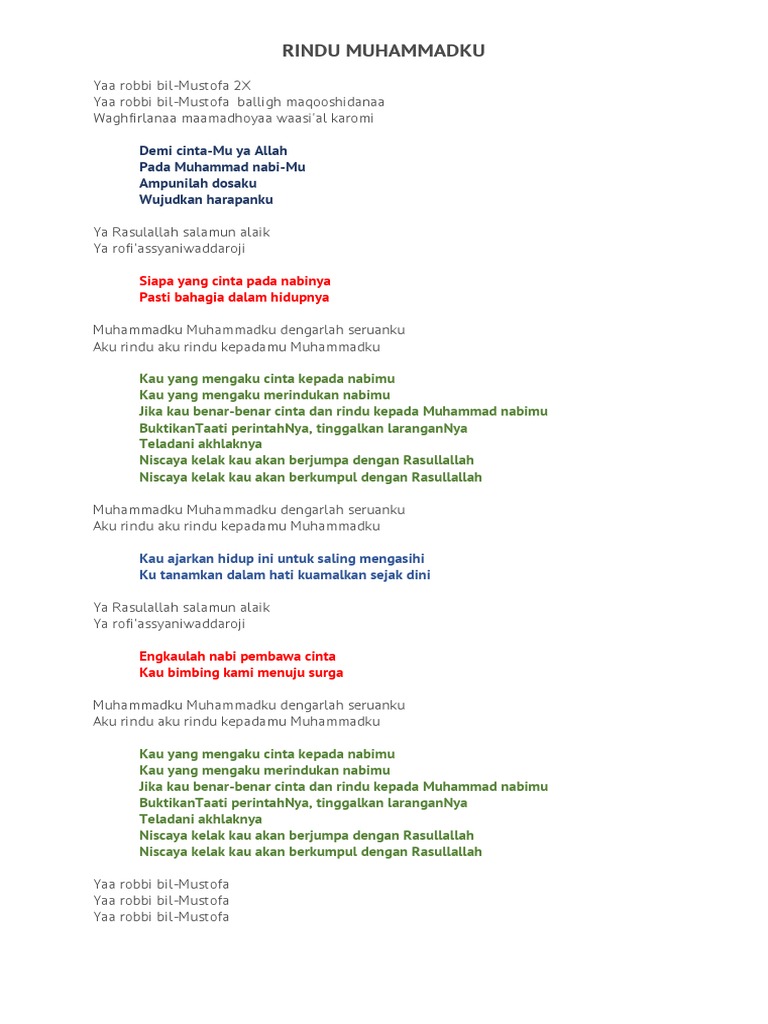 RINDU MUHAMMADKU

Yaa robbi bil-Mustofa 2X
Yaa robbi bil-Mustofa balligh maqooshidanaa
Waghfirlanaa maamadhoyaa waasi'al karomi

Demi cinta-Mu ya Allah
Pada Muhammad nabi-Mu
Ampunilah dosaku
Wujudkan harapanku

Ya Rasulallah salamun alaik
Ya rofi'assyaniwaddaroji

Siapa yang cinta pada nabinya
Pasti bahagia dalam hidupnya

Muhammadku Muhammadku dengarlah seruanku
Aku rindu aku rindu kepadamu Muhammadku

Kau yang mengaku cinta kepada nabimu
Kau yang mengaku merindukan nabimu
Jika kau benar-benar cinta dan rindu kepada Muhammad nabimu
BuktikanTaati perintahNya, tinggalkan laranganNya
Teladani akhlaknya
Niscaya kelak kau akan berjumpa dengan Rasullallah
Niscaya kelak kau akan berkumpul dengan Rasullallah

Muhammadku Muhammadku dengarlah seruanku
Aku rindu aku rindu kepadamu Muhammadku

Kau ajarkan hidup ini untuk saling mengasihi
Ku tanamkan dalam hati kuamalkan sejak dini

Ya Rasulallah salamun alaik
Ya rofi'assyaniwaddaroji

Engkaulah nabi pembawa cinta
Kau bimbing kami menuju surga

Muhammadku Muhammadku dengarlah seruanku
Aku rindu aku rindu kepadamu Muhammadku

Kau yang mengaku cinta kepada nabimu
Kau yang mengaku merindukan nabimu
Jika kau benar-benar cinta dan rindu kepada Muhammad nabimu
BuktikanTaati perintahNya, tinggalkan laranganNya
Teladani akhlaknya
Niscaya kelak kau akan berjumpa dengan Rasullallah
Niscaya kelak kau akan berkumpul dengan Rasullallah

Yaa robbi bil-Mustofa
Yaa robbi bil-Mustofa
Yaa robbi bil-Mustofa